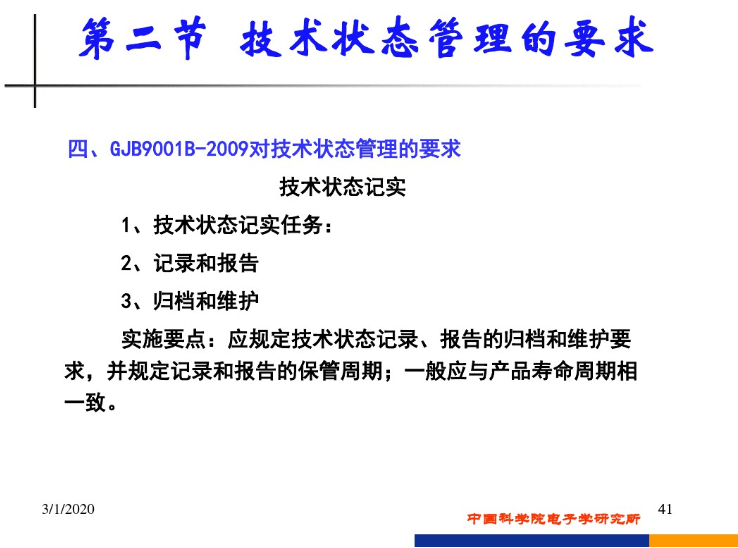 第二节　技术状态管理的要求

四、GJB9001B-2009对技术状态管理的要求

技术状态记实

1、技术状态记实任务：

2、记录和报告

3、归档和维护

实施要点：应规定技术状态记录、报告的归档和维护要求，并规定记录和报告的保管周期；一般应与产品寿命周期相一致。

3/1/2020

中国科学院电子学研究所

41